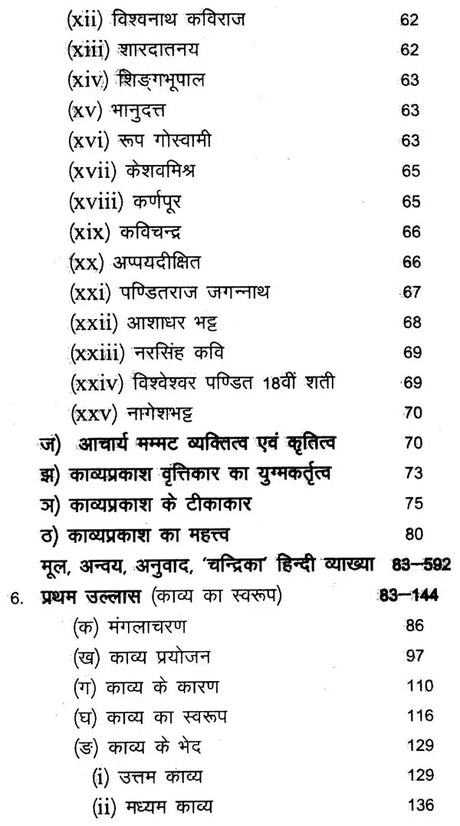 (xii) विश्वनाथ कविराज 62
(xiii) शारदातनय 62
(xiv) शिङ्गभूपाल 63
(xv) भानुदत्त 63
(xvi) रूप गोस्वामी 63
(xvii) केशवमिश्र 65
(xviii) कर्णपूर 65
(xix) कविचन्द्र 66
(xx) अप्पयदीक्षित 66
(xxi) पण्डितराज जगन्नाथ 67
(xxii) आशाधर भट्ट 68
(xxiii) नरसिंह कवि 69
(xxiv) विश्वेश्वर पण्डित 18वीं शती 69
(xxv) नागेशभट्ट 70
ज) आचार्य मम्मट व्यक्तित्व एवं कृतित्व 70
झ) काव्यप्रकाश वृत्तिकार का युग्मकर्तृत्व 73
ञ) काव्यप्रकाश के टीकाकार 75
ठ) काव्यप्रकाश का महत्त्व 80
मूल, अन्वय, अनुवाद, 'चन्द्रिका' हिन्दी व्याख्या 83–592
6. प्रथम उल्लास (काव्य का स्वरूप) 83–144
(क) मंगलाचरण 86
(ख) काव्य प्रयोजन 97
(ग) काव्य के कारण 110
(घ) काव्य का स्वरूप 116
(ङ) काव्य के भेद 129
(i) उत्तम काव्य 129
(ii) मध्यम काव्य 136